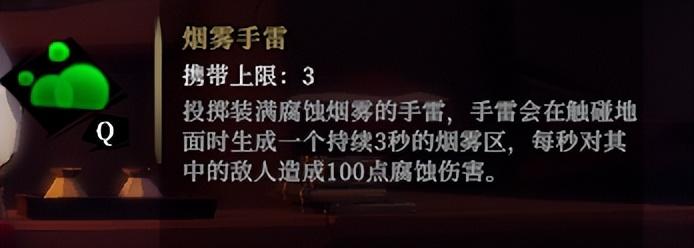 Q

烟雾手雷

携带上限：3

投掷装满腐蚀烟雾的手雷，手雷会在触碰地面时生成一个持续3秒的烟雾区，每秒对其中的敌人造成100点腐蚀伤害。